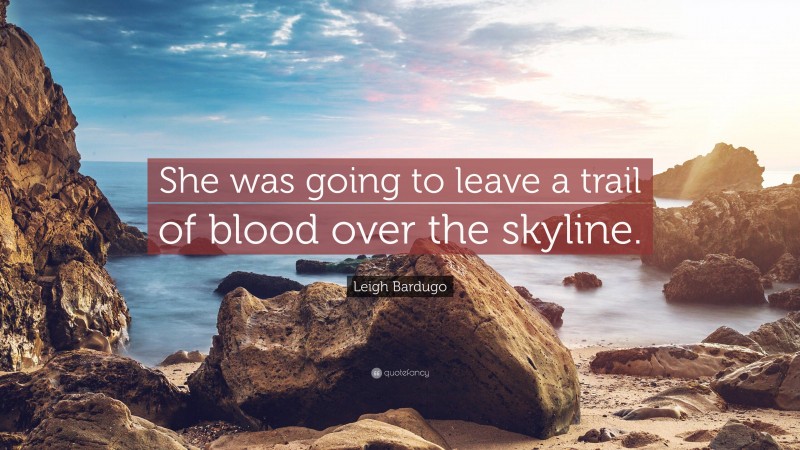 She was going to leave a trail of blood over the skyline.

Leigh Bardugo

quotefancy